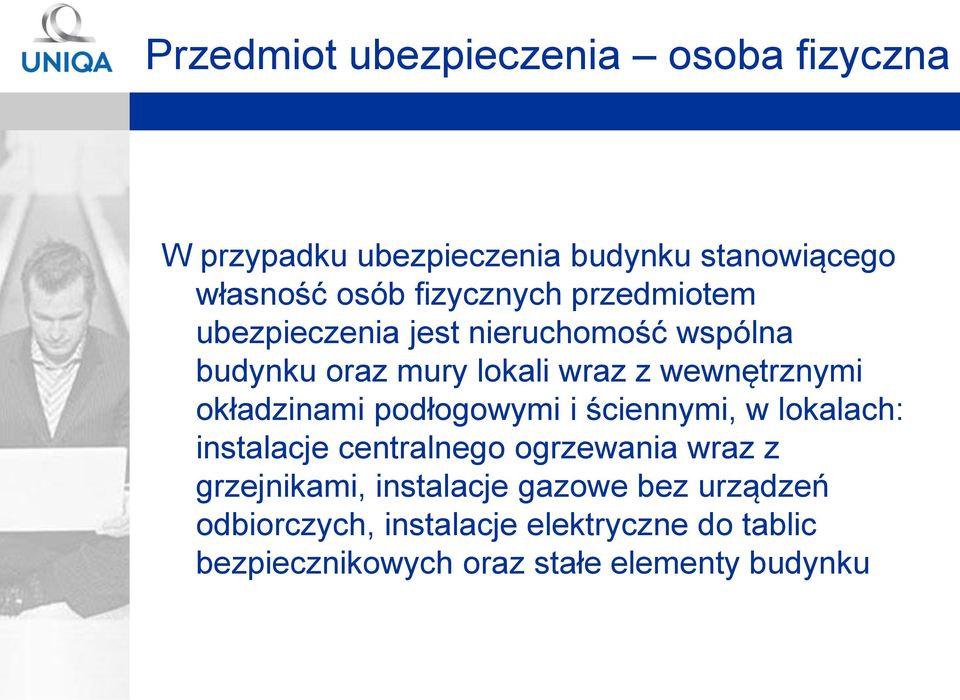 UNIQA

Przedmiot ubezpieczenia – osoba fizyczna

W przypadku ubezpieczenia budynku stanowiącego własność osób fizycznych przedmiotem ubezpieczenia jest nieruchomość wspólna budynku oraz mury lokali wraz z wewnętrznymi okładzinami podłogowymi i ściennymi, w lokalach: instalacje centralnego ogrzewania wraz z grzejnikami, instalacje gazowe bez urządzeń odbiorczych, instalacje elektryczne do tablic bezpiecznikowych oraz stałe elementy budynku